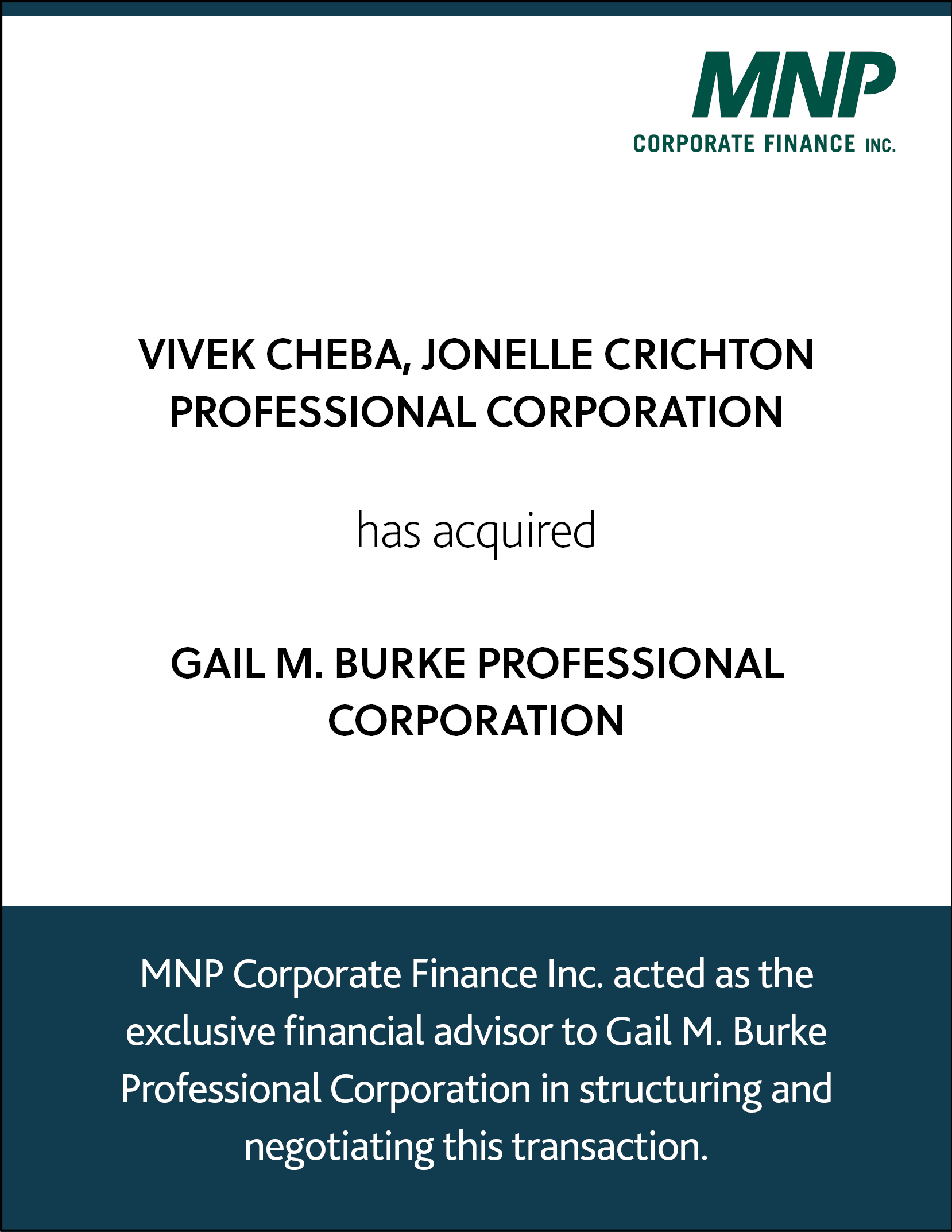 MNP
CORPORATE FINANCE INC.

VIVEK CHEBA, JONELLE CRICHTON PROFESSIONAL CORPORATION

has acquired

GAIL M. BURKE PROFESSIONAL CORPORATION

MNP Corporate Finance Inc. acted as the exclusive financial advisor to Gail M. Burke Professional Corporation in structuring and negotiating this transaction.